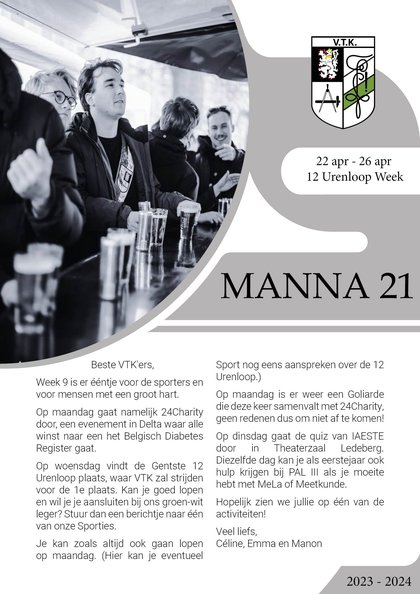 V.T.K.

22 apr - 26 apr
12 Urenloop Week

MANNA 21

Beste VTK'ers,

Week 9 is er ééntje voor de sporters en voor mensen met een groot hart.

Op maandag gaat namelijk 24Charity door, een evenement in Delta waar alle winst naar een het Belgisch Diabetes Register gaat.

Op woensdag vindt de Gentste 12 Urenloop plaats, waar VTK zal strijden voor de 1e plaats. Kan je goed lopen en wil je je aansluiten bij ons groen-wit leger? Stuur dan een berichtje naar één van onze Sporties.

Je kan zoals altijd ook gaan lopen op maandag. (Hier kan je eventueel Sport nog eens aanspreken over de 12 Urenloop.)

Op maandag is er weer een Goliarde die deze keer samenvalt met 24Charity, geen redenen dus om niet af te komen!

Op dinsdag gaat de quiz van IAESTE door in Theaterzaal Ledeberg. Diezelfde dag kan je als eerstejaar ook hulp krijgen bij PAL III als je moeite hebt met MeLa of Meetkunde.

Hopelijk zien we jullie op één van de activiteiten!

Veel liefs,
Céline, Emma en Manon

2023 - 2024